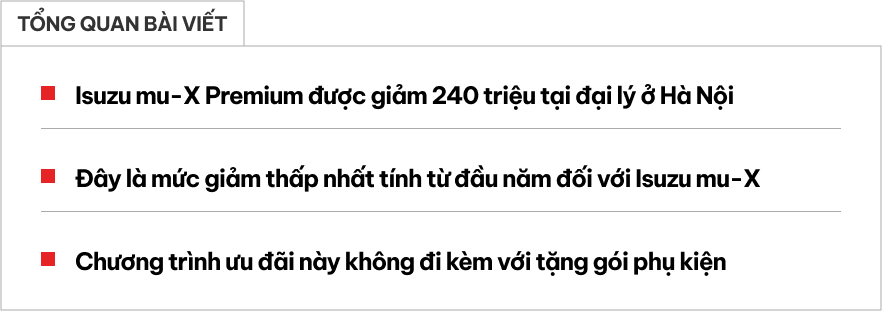 TỔNG QUAN BÀI VIẾT

Isuzu mu-X Premium được giảm 240 triệu tại đại lý ở Hà Nội

Đây là mức giảm thấp nhất tính từ đầu năm đối với Isuzu mu-X

Chương trình ưu đãi này không đi kèm với tặng gói phụ kiện